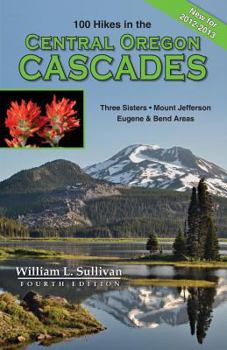 New for 2012-2013

100 Hikes in the
CENTRAL OREGON
CASCADES

Three Sisters • Mount Jefferson
Eugene & Bend Areas

William L. Sullivan
FOURTH EDITION